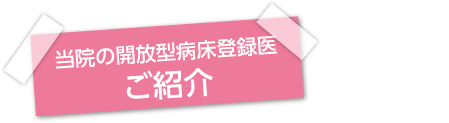 当院の開放型病床登録医
ご紹介